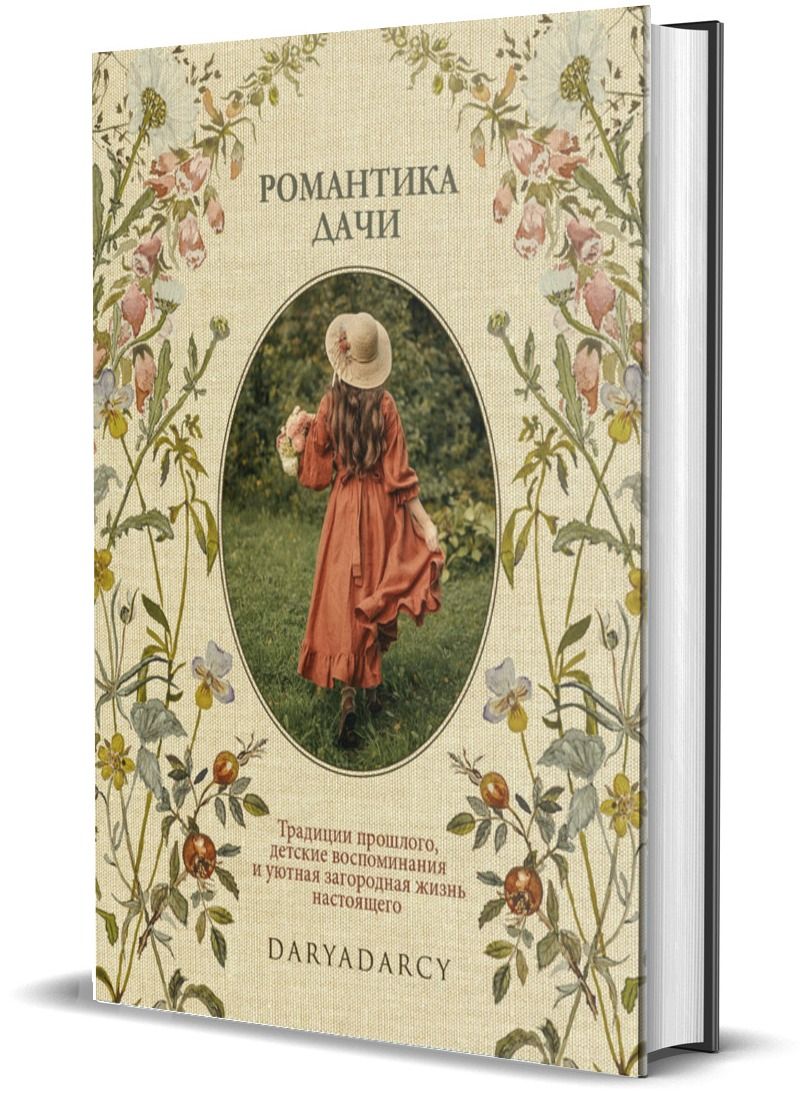 РОМАНТИКА ДАЧИ

Традиции прошлого, детские воспоминания и уютная загородная жизнь настоящего

DARYADARCY